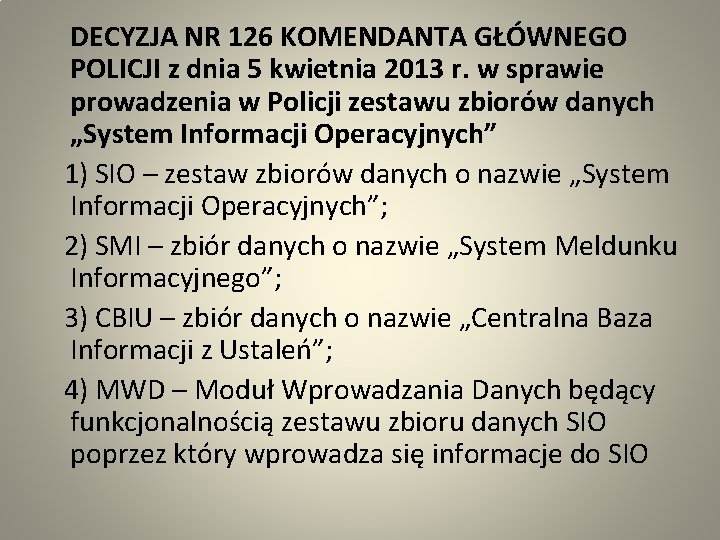 DECYZJA NR 126 KOMENDANTA GŁÓWNEGO POLICJI z dnia 5 kwietnia 2013 r. w sprawie prowadzenia w Policji zestawu zbiorów danych „System Informacji Operacyjnych”

1) SIO – zestaw zbiorów danych o nazwie „System Informacji Operacyjnych”;

2) SMI – zbiór danych o nazwie „System Meldunku Informacyjnego”;

3) CBIU – zbiór danych o nazwie „Centralna Baza Informacji z Ustaleń”;

4) MWD – Moduł Wprowadzania Danych będący funkcjonalnością zestawu zbioru danych SIO poprzez który wprowadza się informacje do SIO